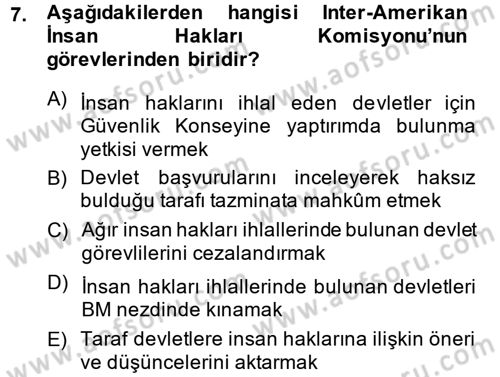 7. Aşağıdakilerden hangisi Inter-Amerikan İnsan Hakları Komisyonu'nun görevlerinden biridir?

A) İnsan haklarını ihlal eden devletler için Güvenlik Konseyine yaptırımda bulunma yetkisi vermek

B) Devlet başvurularını inceleyerek haksız bulduğu tarafı tazminata mahkûm etmek

C) Ağır insan hakları ihlallerinde bulunan devlet görevlilerini cezalandırmak

D) İnsan hakları ihlallerinde bulunan devletleri BM nezdinde kınamak

E) Taraf devletlere insan haklarına ilişkin öneri ve düşüncelerini aktarmak

www.aofsoru.com